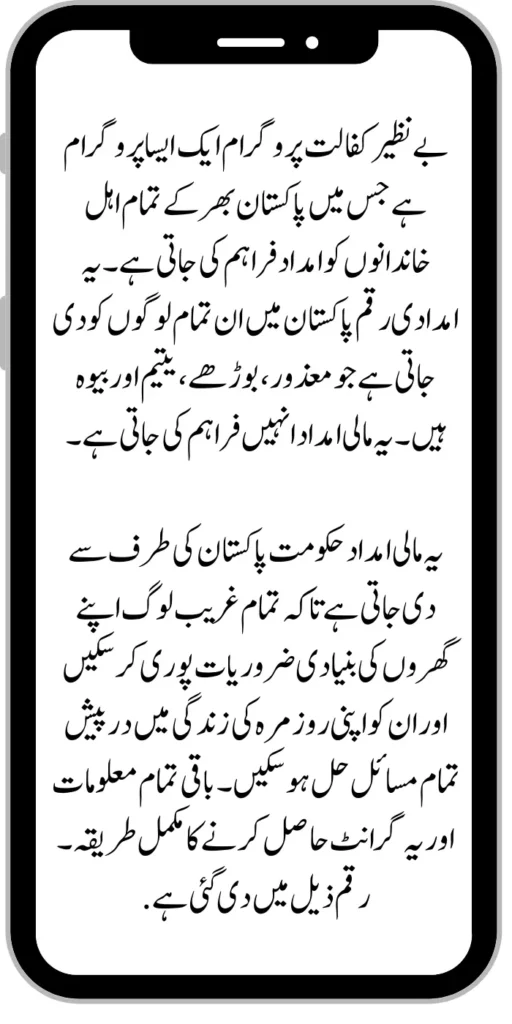 بے نظیر کفالت پروگرام ایک ایسا پروگرام ہے جس میں پاکستان بھر کے تمام اہل خاندانوں کو امداد فراہم کی جاتی ہے۔ یہ امدادی رقم پاکستان میں ان تمام لوگوں کو دی جاتی ہے جو معذور، بوڑھے، یتیم اور بیوہ ہیں۔ یہ مالی امداد انہیں فراہم کی جاتی ہے۔

یہ مالی امداد حکومت پاکستان کی طرف سے دی جاتی ہے تاکہ تمام غریب لوگ اپنے گھروں کی بنیادی ضروریات پوری کر سکیں اور ان کو اپنی روزمرہ کی زندگی میں درپیش تمام مسائل حل ہو سکیں۔ باقی تمام معلومات اور یہ گرانٹ حاصل کرنے کا مکمل طریقہ۔ رقم ذیل میں دی گئی ہے.